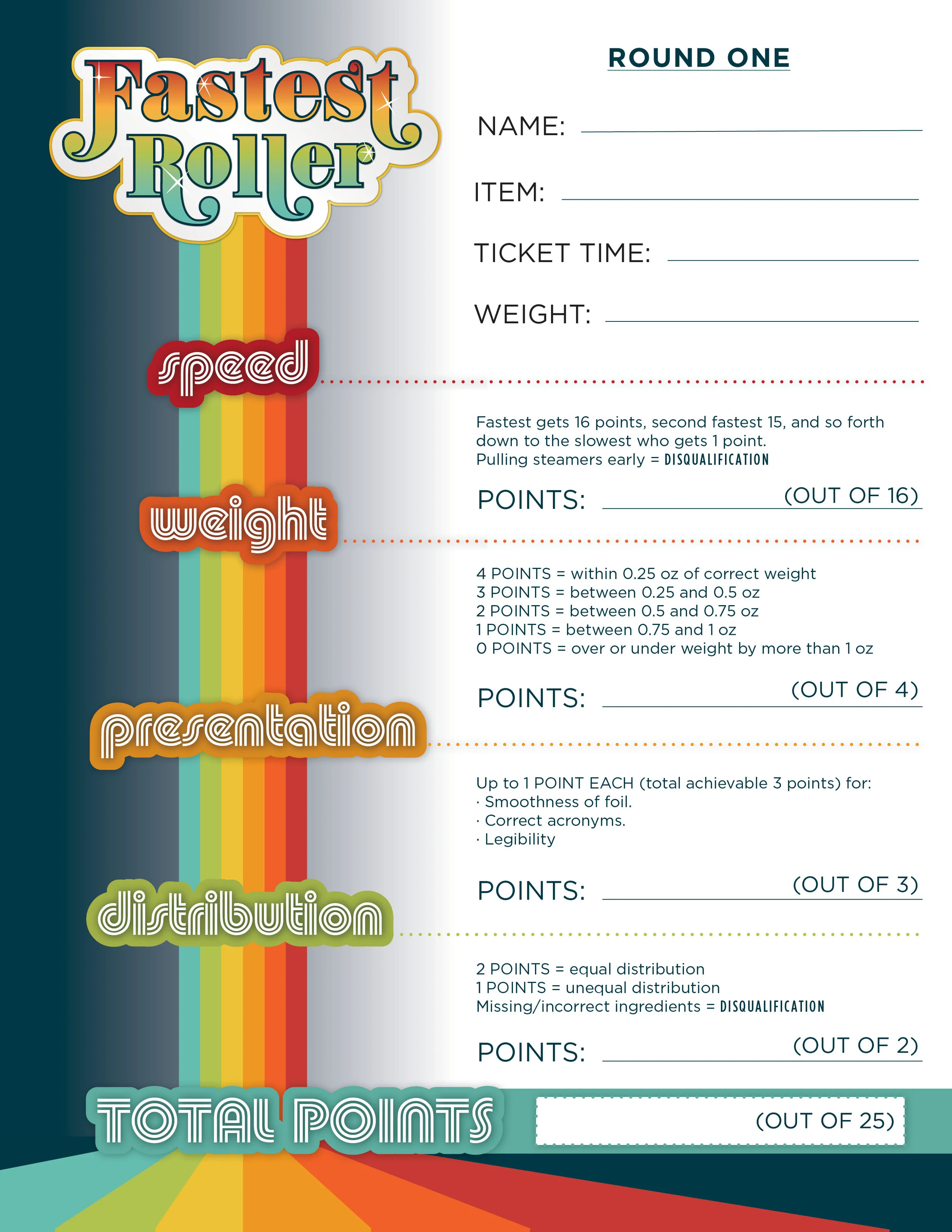 Fastest Roller

ROUND ONE

NAME: 

ITEM: 

TICKET TIME: 

WEIGHT: 

speed

Fastest gets 16 points, second fastest 15, and so forth down to the slowest who gets 1 point.
Pulling steamers early = DISQUALIFICATION

POINTS: (OUT OF 16)

weight

4 POINTS = within 0.25 oz of correct weight
3 POINTS = between 0.25 and 0.5 oz
2 POINTS = between 0.5 and 0.75 oz
1 POINTS = between 0.75 and 1 oz
0 POINTS = over or under weight by more than 1 oz

POINTS: (OUT OF 4)

presentation

Up to 1 POINT EACH (total achievable 3 points) for:
· Smoothness of foil.
· Correct acronyms.
· Legibility

POINTS: (OUT OF 3)

distribution

2 POINTS = equal distribution
1 POINTS = unequal distribution
Missing/incorrect ingredients = DISQUALIFICATION

POINTS: (OUT OF 2)

TOTAL POINTS (OUT OF 25)